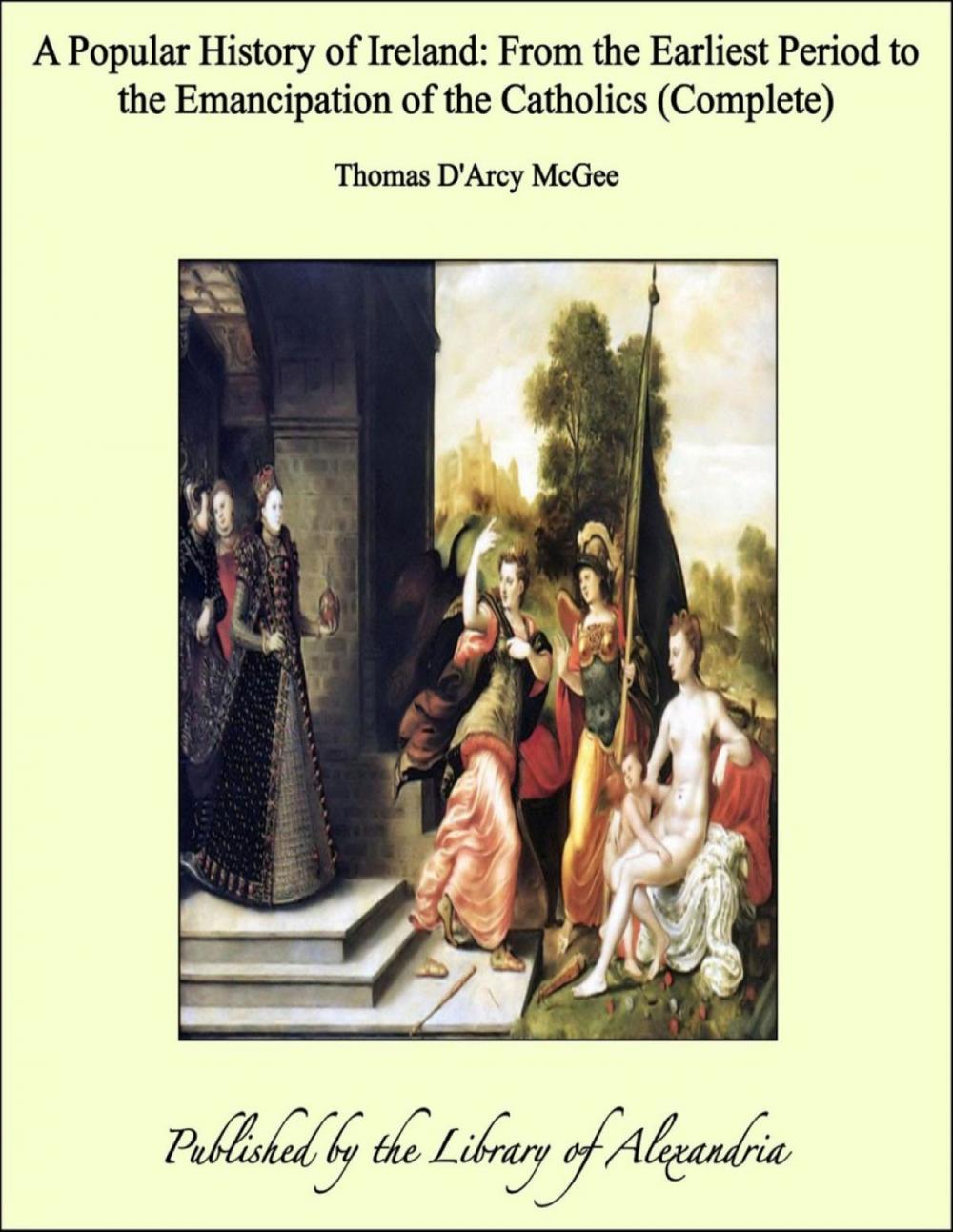 A Popular History of Ireland: From the Earliest Period to the Emancipation of the Catholics (Complete)

Thomas D'Arcy McGee

Published by the Library of Alexandria